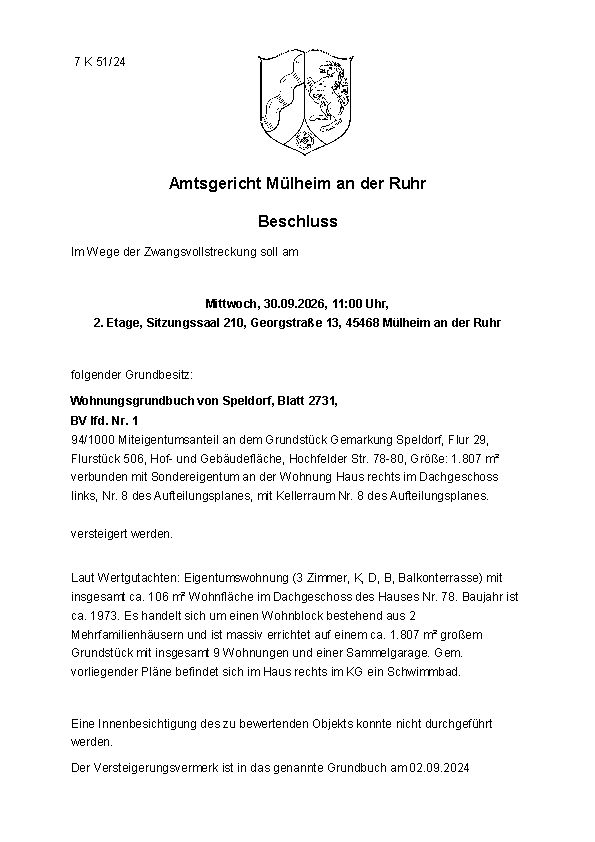 7 K 51/24

Amtsgericht Mülheim an der Ruhr

Beschluss

Im Wege der Zwangsvollstreckung soll am

Mittwoch, 30.09.2026, 11:00 Uhr,
2. Etage, Sitzungssaal 210, Georgstraße 13, 45468 Mülheim an der Ruhr

folgender Grundbesitz:

Wohnungsgrundbuch von Speldorf, Blatt 2731,
BV lfd. Nr. 1
94/1000 Miteigentumsanteil an dem Grundstück Gemarkung Speldorf, Flur 29, Flurstück 506, Hof- und Gebäudefläche, Hochfelder Str. 78-80, Größe: 1.807 m² verbunden mit Sondereigentum an der Wohnung Haus rechts im Dachgeschoss links, Nr. 8 des Aufteilungsplanes, mit Kellerraum Nr. 8 des Aufteilungsplanes.

versteigert werden.

Laut Wertgutachten: Eigentumswohnung (3 Zimmer, K, D, B, Balkonterrasse) mit insgesamt ca. 106 m² Wohnfläche im Dachgeschoss des Hauses Nr. 78. Baujahr ist ca. 1973. Es handelt sich um einen Wohnblock bestehend aus 2 Mehrfamilienhäusern und ist massiv errichtet auf einem ca. 1.807 m² großem Grundstück mit insgesamt 9 Wohnungen und einer Sammelgarage. Gem. vorliegender Pläne befindet sich im Haus rechts im KG ein Schwimmbad.

Eine Innenbesichtigung des zu bewertenden Objekts konnte nicht durchgeführt werden.

Der Versteigerungsvermerk ist in das genannte Grundbuch am 02.09.2024